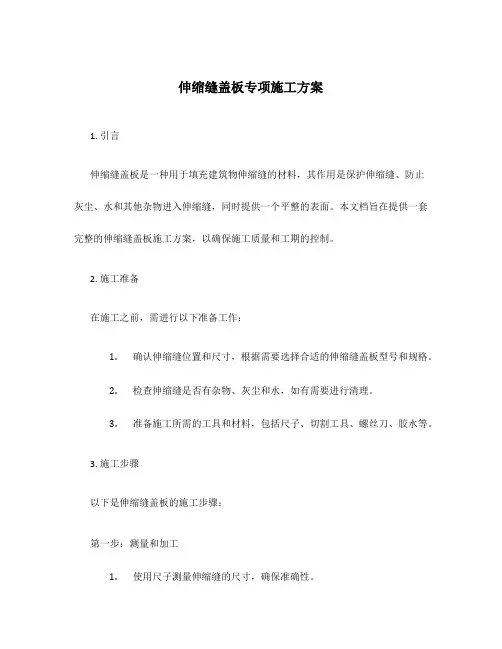 伸缩缝盖板专项施工方案

1. 引言

伸缩缝盖板是一种用于填充建筑物伸缩缝的材料，其作用是保护伸缩缝、防止灰尘、水和其他杂物进入伸缩缝，同时提供一个平整的表面。本文档旨在提供一套完整的伸缩缝盖板施工方案，以确保施工质量和工期的控制。

2. 施工准备

在施工之前，需进行以下准备工作：

1. 确认伸缩缝位置和尺寸，根据需要选择合适的伸缩缝盖板型号和规格。

2. 检查伸缩缝是否有杂物、灰尘和水，如有需要进行清理。

3. 准备施工所需的工具和材料，包括尺子、切割工具、螺丝刀、胶水等。

3. 施工步骤

以下是伸缩缝盖板的施工步骤：

第一步：测量和加工

1. 使用尺子测量伸缩缝的尺寸，确保准确性。